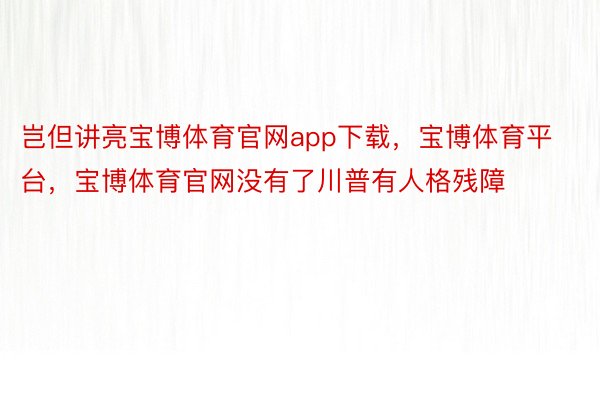 岂但讲亮宝博体育官网app下载，宝博体育平台，宝博体育官网没有了川普有人格残障